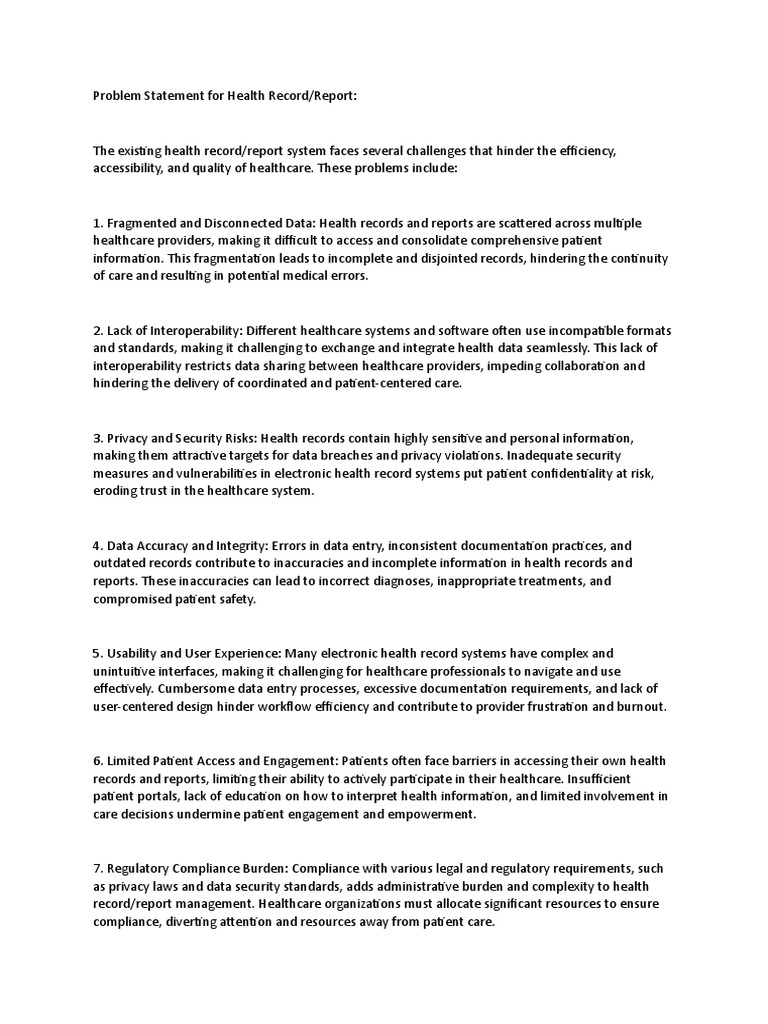 Problem Statement for Health Record/Report:

The existing health record/report system faces several challenges that hinder the efficiency, accessibility, and quality of healthcare. These problems include:

1. Fragmented and Disconnected Data: Health records and reports are scattered across multiple healthcare providers, making it difficult to access and consolidate comprehensive patient information. This fragmentation leads to incomplete and disjointed records, hindering the continuity of care and resulting in potential medical errors.

2. Lack of Interoperability: Different healthcare systems and software often use incompatible formats and standards, making it challenging to exchange and integrate health data seamlessly. This lack of interoperability restricts data sharing between healthcare providers, impeding collaboration and hindering the delivery of coordinated and patient-centered care.

3. Privacy and Security Risks: Health records contain highly sensitive and personal information, making them attractive targets for data breaches and privacy violations. Inadequate security measures and vulnerabilities in electronic health record systems put patient confidentiality at risk, eroding trust in the healthcare system.

4. Data Accuracy and Integrity: Errors in data entry, inconsistent documentation practices, and outdated records contribute to inaccuracies and incomplete information in health records and reports. These inaccuracies can lead to incorrect diagnoses, inappropriate treatments, and compromised patient safety.

5. Usability and User Experience: Many electronic health record systems have complex and unintuitive interfaces, making it challenging for healthcare professionals to navigate and use effectively. Cumbersome data entry processes, excessive documentation requirements, and lack of user-centered design hinder workflow efficiency and contribute to provider frustration and burnout.

6. Limited Patient Access and Engagement: Patients often face barriers in accessing their own health records and reports, limiting their ability to actively participate in their healthcare. Insufficient patient portals, lack of education on how to interpret health information, and limited involvement in care decisions undermine patient engagement and empowerment.

7. Regulatory Compliance Burden: Compliance with various legal and regulatory requirements, such as privacy laws and data security standards, adds administrative burden and complexity to health record/report management. Healthcare organizations must allocate significant resources to ensure compliance, diverting attention and resources away from patient care.